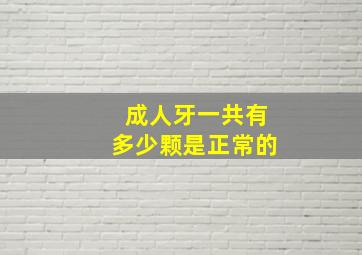 成人牙一共有
多少颗是正常的